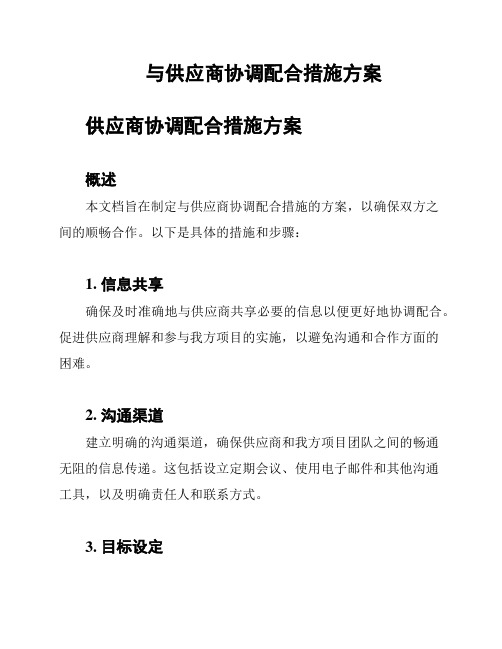 与供应商协调配合措施方案

供应商协调配合措施方案

概述

本文档旨在制定与供应商协调配合措施的方案，以确保双方之间的顺畅合作。以下是具体的措施和步骤：

1. 信息共享

确保及时准确地与供应商共享必要的信息以便更好地协调配合。促进供应商理解和参与我方项目的实施，以避免沟通和合作方面的困难。

2. 沟通渠道

建立明确的沟通渠道，确保供应商和我方项目团队之间的畅通无阻的信息传递。这包括设立定期会议、使用电子邮件和其他沟通工具，以及明确责任人和联系方式。

3. 目标设定